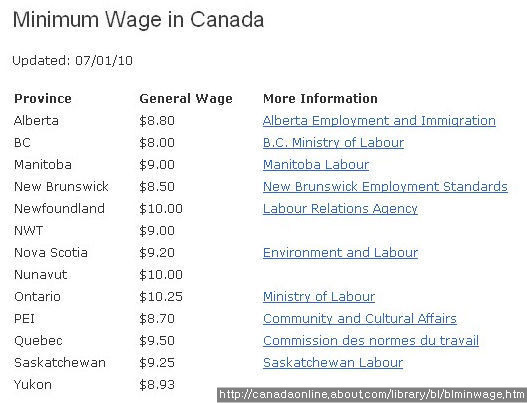 Minimum Wage in Canada

Updated: 07/01/10

| Province | General Wage | More Information |
|---|---|---|
| Alberta | \$8.80 | Alberta Employment and Immigration |
| BC | \$8.00 | B.C. Ministry of Labour |
| Manitoba | \$9.00 | Manitoba Labour |
| New Brunswick | \$8.50 | New Brunswick Employment Standards |
| Newfoundland | \$10.00 | Labour Relations Agency |
| NWT | \$9.00 | |
| Nova Scotia | \$9.20 | Environment and Labour |
| Nunavut | \$10.00 | |
| Ontario | \$10.25 | Ministry of Labour |
| PEI | \$8.70 | Community and Cultural Affairs |
| Quebec | \$9.50 | Commission des normes du travail |
| Saskatchewan | \$9.25 | Saskatchewan Labour |
| Yukon | \$8.93 | |

http://canadaonline.about.com/library/bl/blminwage.htm